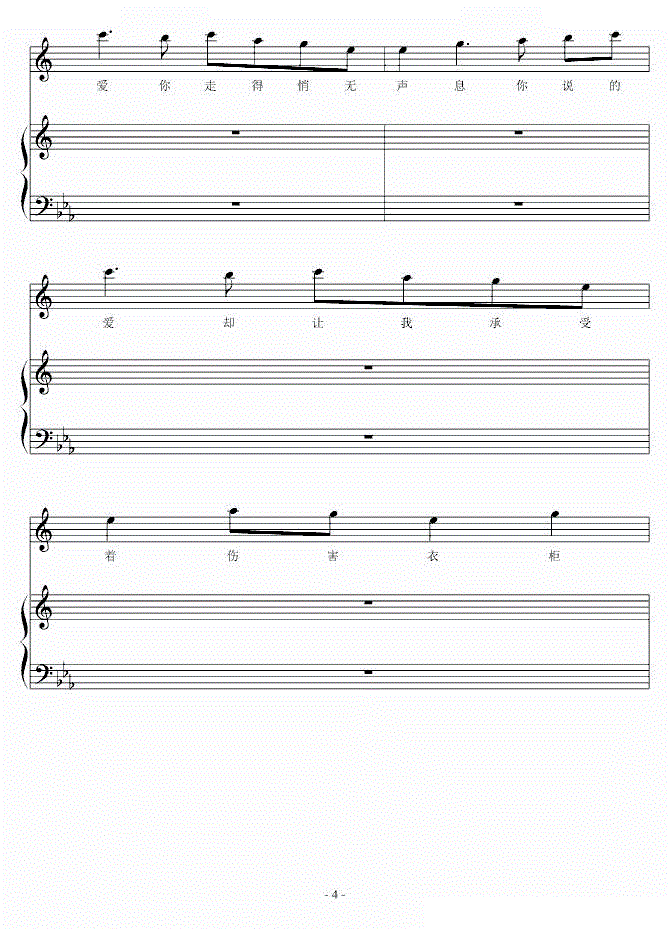 爱 你 走 得 悄 无 声 息 你 说 的

爱 却 让 我 承 受

着 伤 害 衣 柜

- 4 -